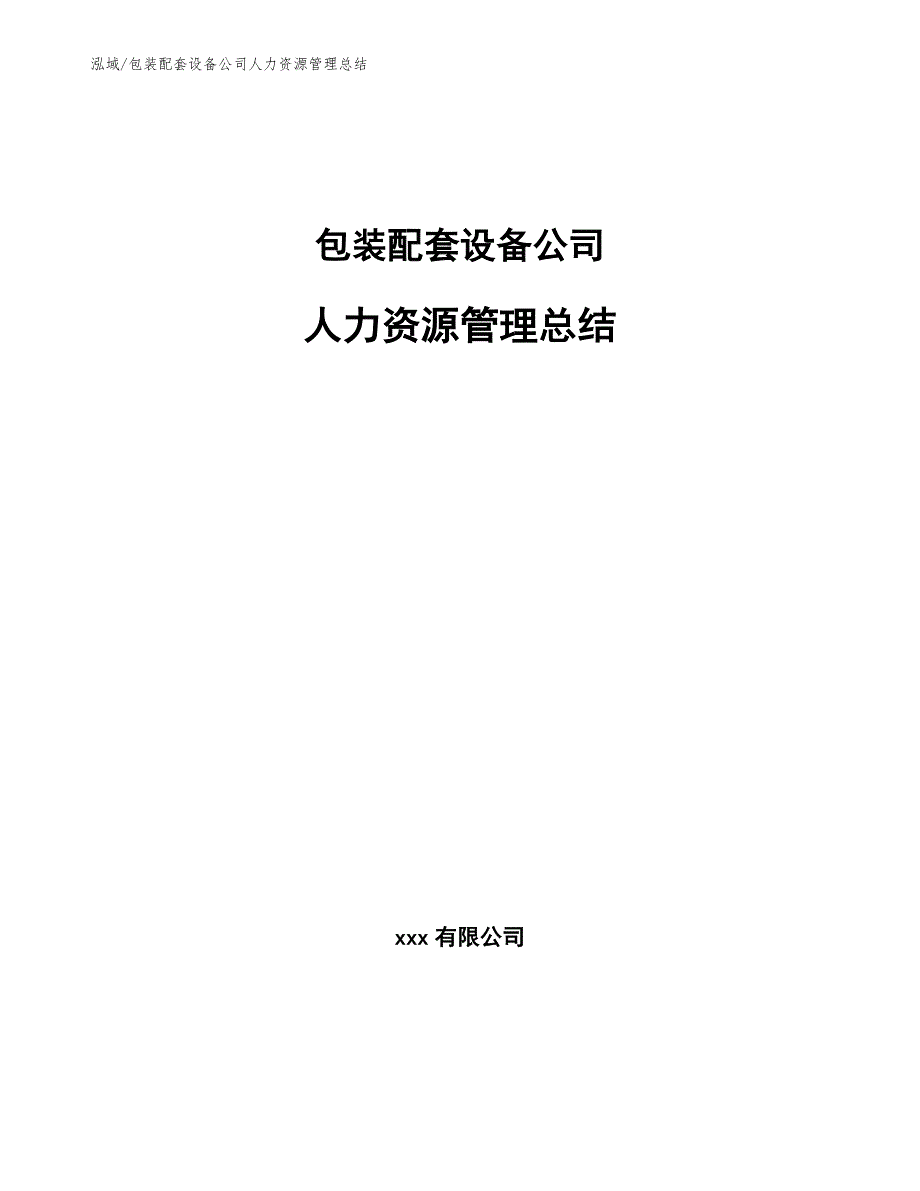 泓域/包装配套设备公司人力资源管理总结

包装配套设备公司

人力资源管理总结

xxx 有限公司